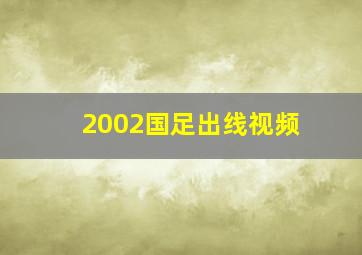 2002国足出线视频